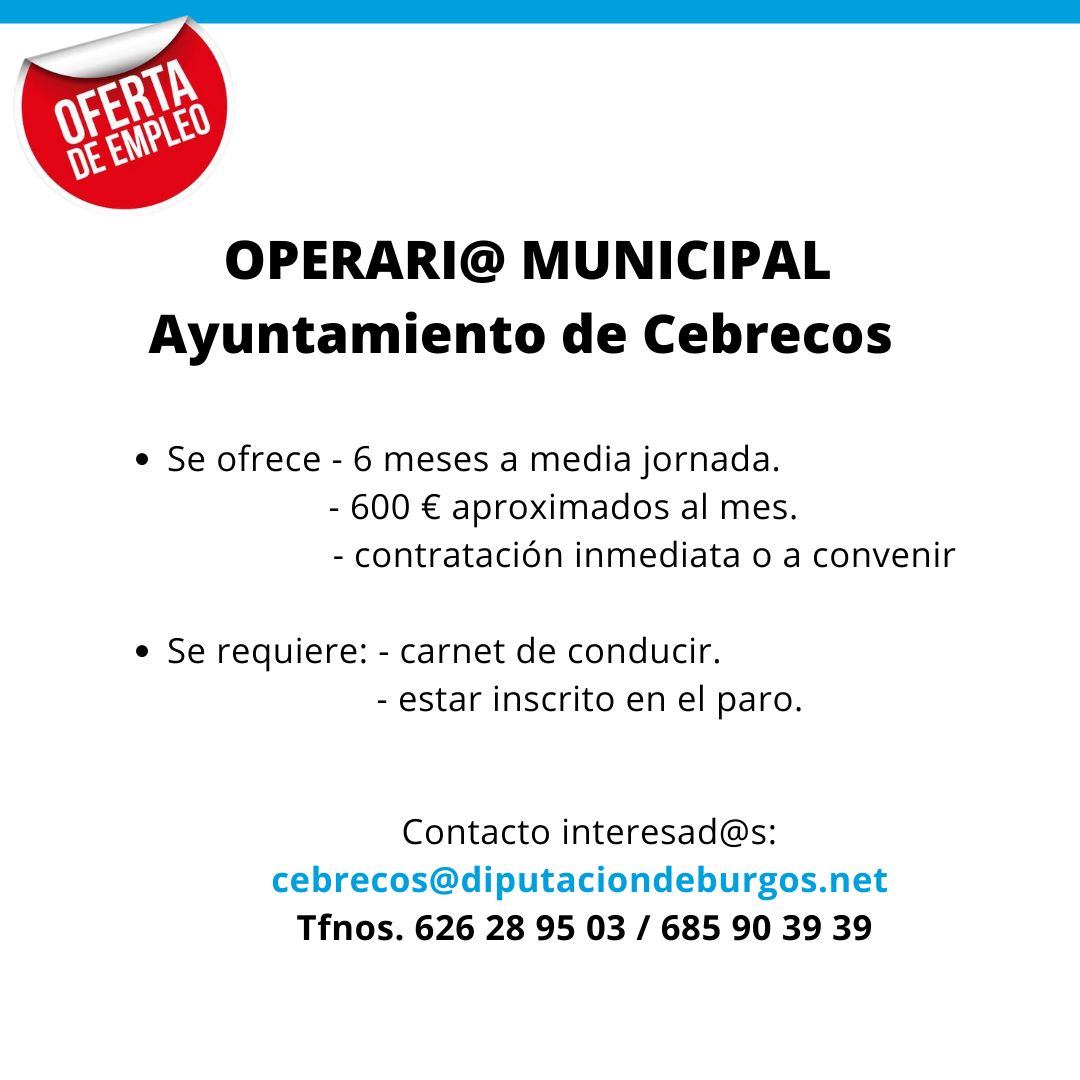 OFERTA DE EMPLEO

OPERARI@ MUNICIPAL
Ayuntamiento de Cebrecos

• Se ofrece - 6 meses a media jornada.
- 600 € aproximados al mes.
- contratación inmediata o a convenir

• Se requiere: - carnet de conducir.
- estar inscrito en el paro.

Contacto interesad@s:
cebrecos@diputaciondeburgos.net
Tfnos. 626 28 95 03 / 685 90 39 39